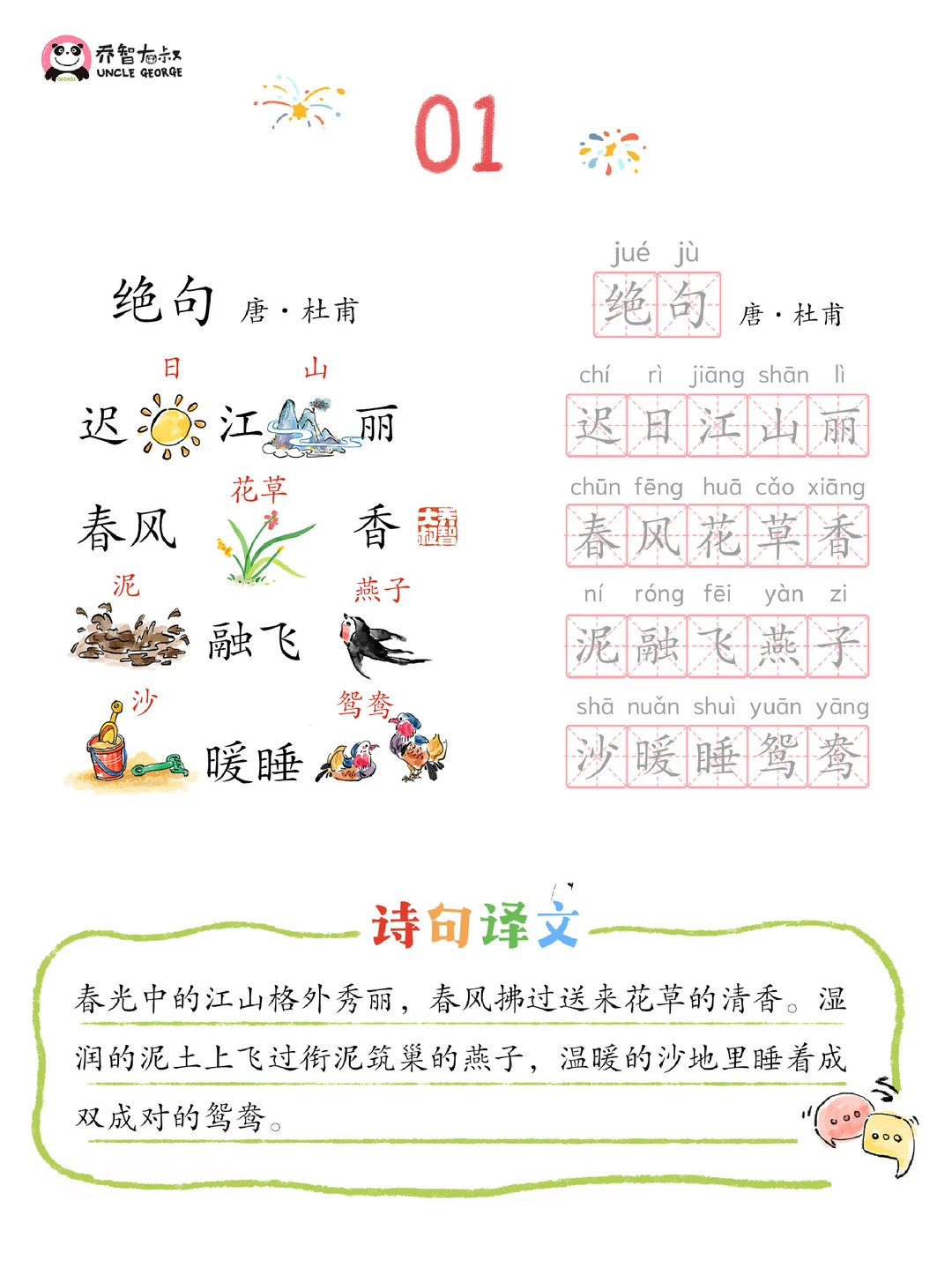 乔智大叔
UNCLE GEORGE

01

绝句 唐·杜甫

日 山
迟 江 丽

花草
春风 香

泥 燕子
融飞

沙 鸳鸯
暖睡

jué jù
绝句 唐·杜甫

chí rì jiāng shān lì
迟日江山丽

chūn fēng huā cǎo xiāng
春风花草香

ní róng fēi yàn zi
泥融飞燕子

shā nuǎn shuì yuān yāng
沙暖睡鸳鸯

诗句译文

春光中的江山格外秀丽，春风拂过送来花草的清香。湿润的泥土上飞过衔泥筑巢的燕子，温暖的沙地里睡着成双成对的鸳鸯。